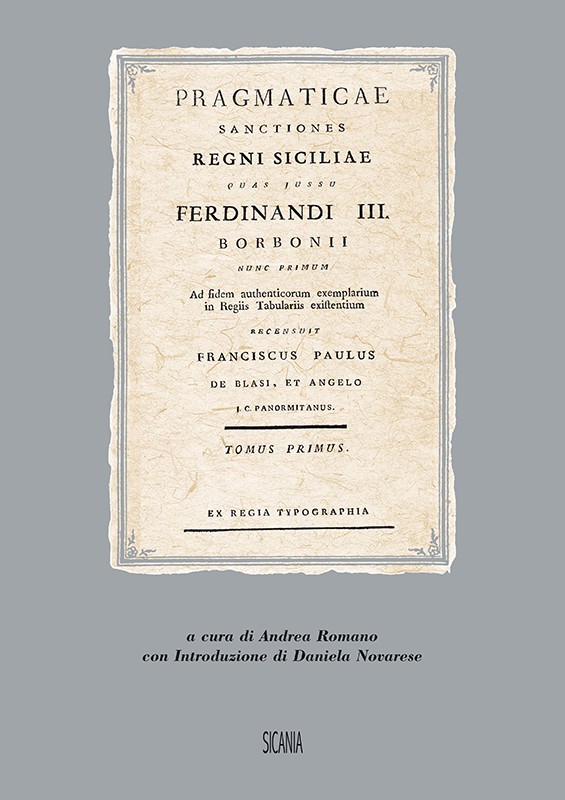 PRAGMATICAE
SANCTIONES
REGNI SICILIAE
QUAS JUSSU
FERDINANDI III.
BORBONII
NUNC PRIMUM
Ad fidem authenticorum exemplarium in Regiis Tabulariis exiſtentium
RECENSUIT
FRANCISCUS PAULUS
DE BLASI, ET ANGELO
J. C. PANORMITANUS.

TOMUS PRIMUS.

EX REGIA TYPOGRAPHIA

a cura di Andrea Romano
con Introduzione di Daniela Novarese

SICANIA